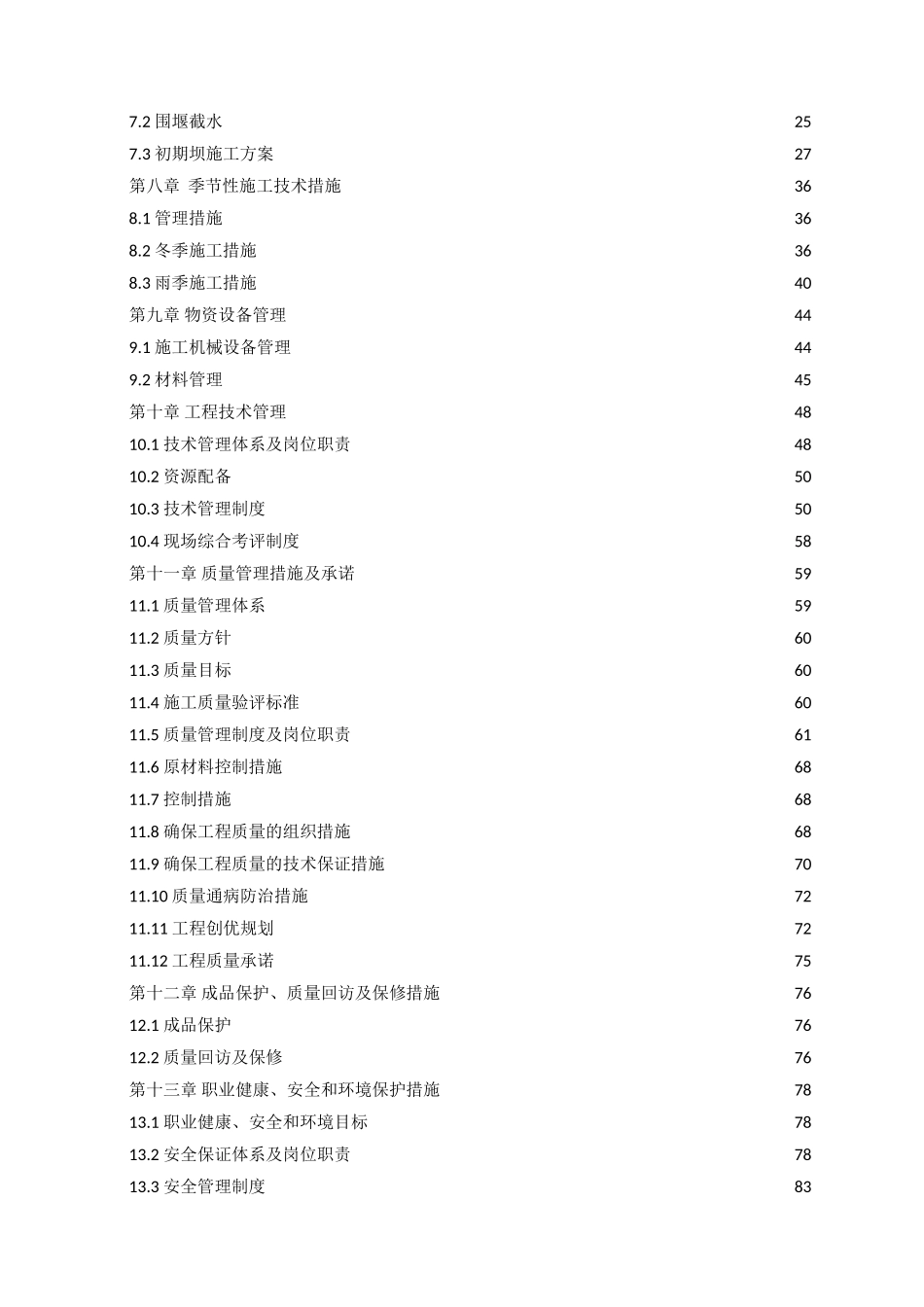 7.2 围堰截水 25
7.3 初期坝施工方案 27
第八章 季节性施工技术措施 36
8.1 管理措施 36
8.2 冬季施工措施 36
8.3 雨季施工措施 40
第九章 物资设备管理 44
9.1 施工机械设备管理 44
9.2 材料管理 45
第十章 工程技术管理 48
10.1 技术管理体系及岗位职责 48
10.2 资源配备 50
10.3 技术管理制度 50
10.4 现场综合考评制度 58
第十一章 质量管理措施及承诺 59
11.1 质量管理体系 59
11.2 质量方针 60
11.3 质量目标 60
11.4 施工质量验评标准 60
11.5 质量管理制度及岗位职责 61
11.6 原材料控制措施 68
11.7 控制措施 68
11.8 确保工程质量的组织措施 68
11.9 确保工程质量的技术保证措施 70
11.10 质量通病防治措施 72
11.11 工程创优规划 72
11.12 工程质量承诺 75
第十二章 成品保护、质量回访及保修措施 76
12.1 成品保护 76
12.2 质量回访及保修 76
第十三章 职业健康、安全和环境保护措施 78
13.1 职业健康、安全和环境目标 78
13.2 安全保证体系及岗位职责 78
13.3 安全管理制度 83